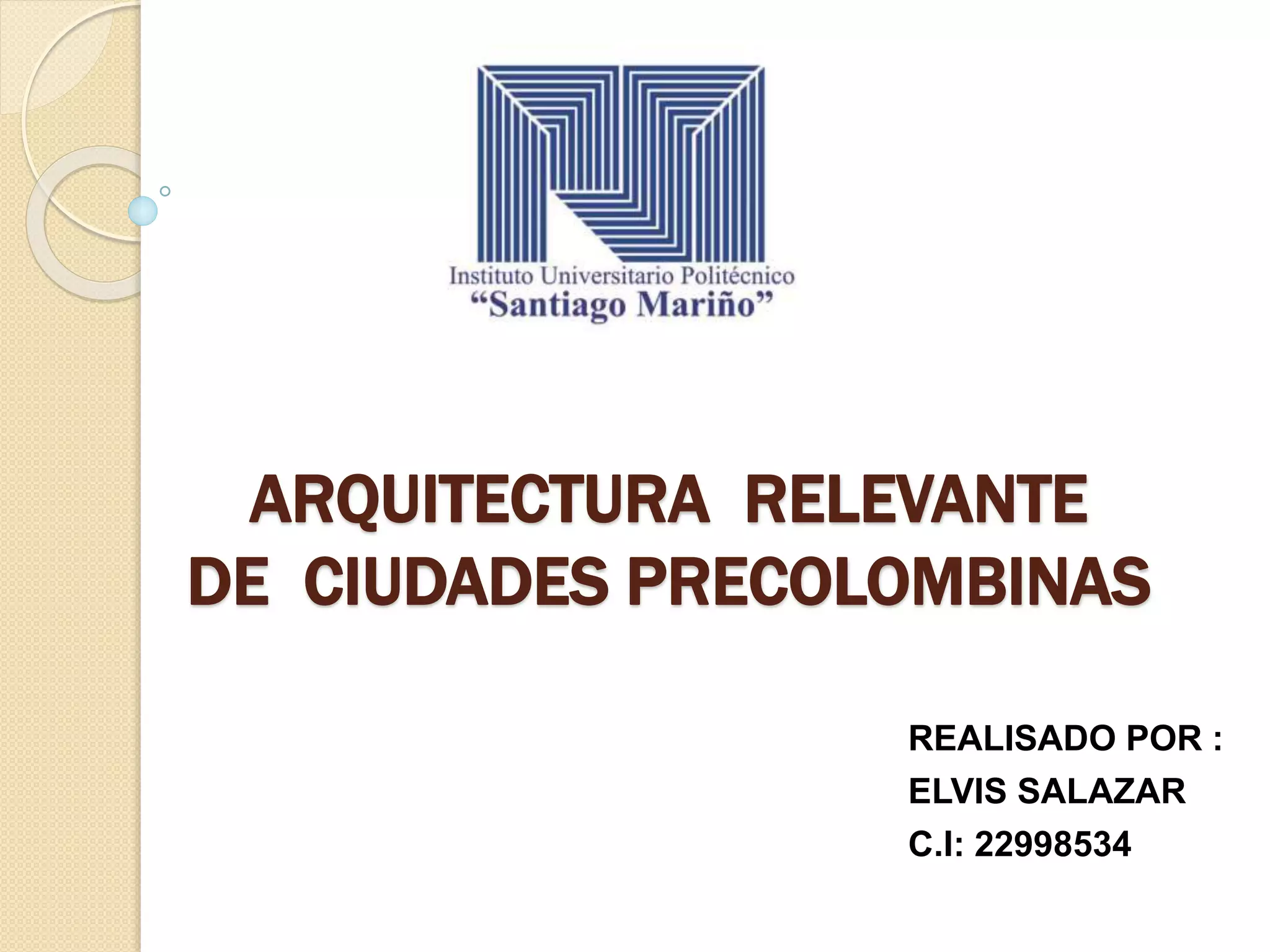 Instituto Universitario Politécnico
"Santiago Mariño"

ARQUITECTURA RELEVANTE
DE CIUDADES PRECOLOMBINAS

REALISADO POR :
ELVIS SALAZAR
C.I: 22998534